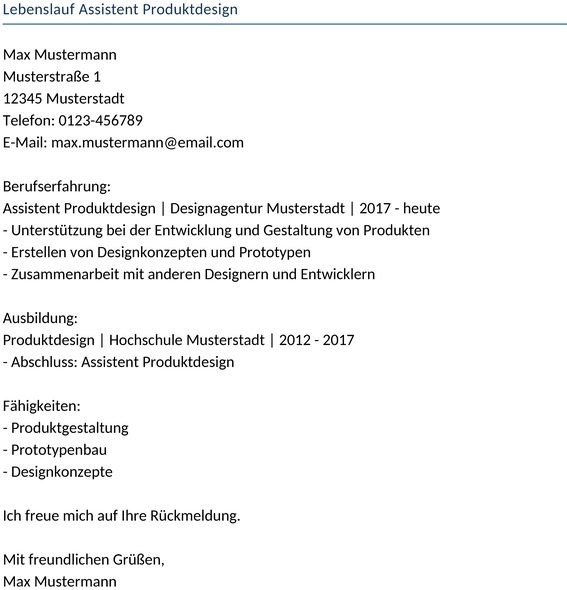 Lebenslauf Assistent Produktdesign

Max Mustermann
Musterstraße 1
12345 Musterstadt
Telefon: 0123-456789
E-Mail: max.mustermann@email.com

Berufserfahrung:
Assistent Produktdesign | Designagentur Musterstadt | 2017 - heute
- Unterstützung bei der Entwicklung und Gestaltung von Produkten
- Erstellen von Designkonzepten und Prototypen
- Zusammenarbeit mit anderen Designern und Entwicklern

Ausbildung:
Produktdesign | Hochschule Musterstadt | 2012 - 2017
- Abschluss: Assistent Produktdesign

Fähigkeiten:
- Produktgestaltung
- Prototypenbau
- Designkonzepte

Ich freue mich auf Ihre Rückmeldung.

Mit freundlichen Grüßen,
Max Mustermann